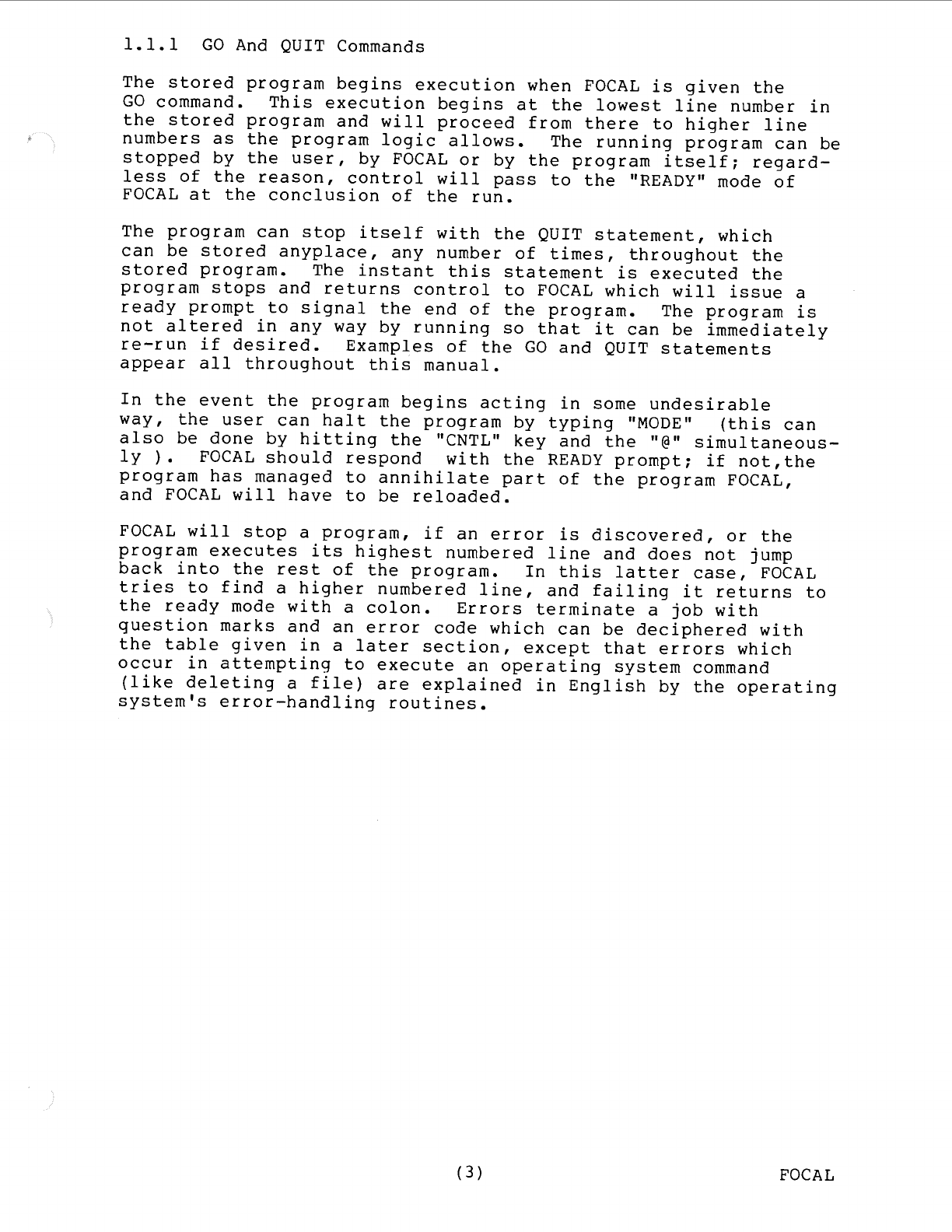 1.1.1 GO And QUIT Commands

The stored program begins execution when FOCAL is given the GO command. This execution begins at the lowest line number in the stored program and will proceed from there to higher line numbers as the program logic allows. The running program can be stopped by the user, by FOCAL or by the program itself; regardless of the reason, control will pass to the "READY" mode of FOCAL at the conclusion of the run.

The program can stop itself with the QUIT statement, which can be stored anyplace, any number of times, throughout the stored program. The instant this statement is executed the program stops and returns control to FOCAL which will issue a ready prompt to signal the end of the program. The program is not altered in any way by running so that it can be immediately re-run if desired. Examples of the GO and QUIT statements appear all throughout this manual.

In the event the program begins acting in some undesirable way, the user can halt the program by typing "MODE" (this can also be done by hitting the "CNTL" key and the "@" simultaneously ). FOCAL should respond with the READY prompt; if not,the program has managed to annihilate part of the program FOCAL, and FOCAL will have to be reloaded.

FOCAL will stop a program, if an error is discovered, or the program executes its highest numbered line and does not jump back into the rest of the program. In this latter case, FOCAL tries to find a higher numbered line, and failing it returns to the ready mode with a colon. Errors terminate a job with question marks and an error code which can be deciphered with the table given in a later section, except that errors which occur in attempting to execute an operating system command (like deleting a file) are explained in English by the operating system's error-handling routines.

(3)

FOCAL